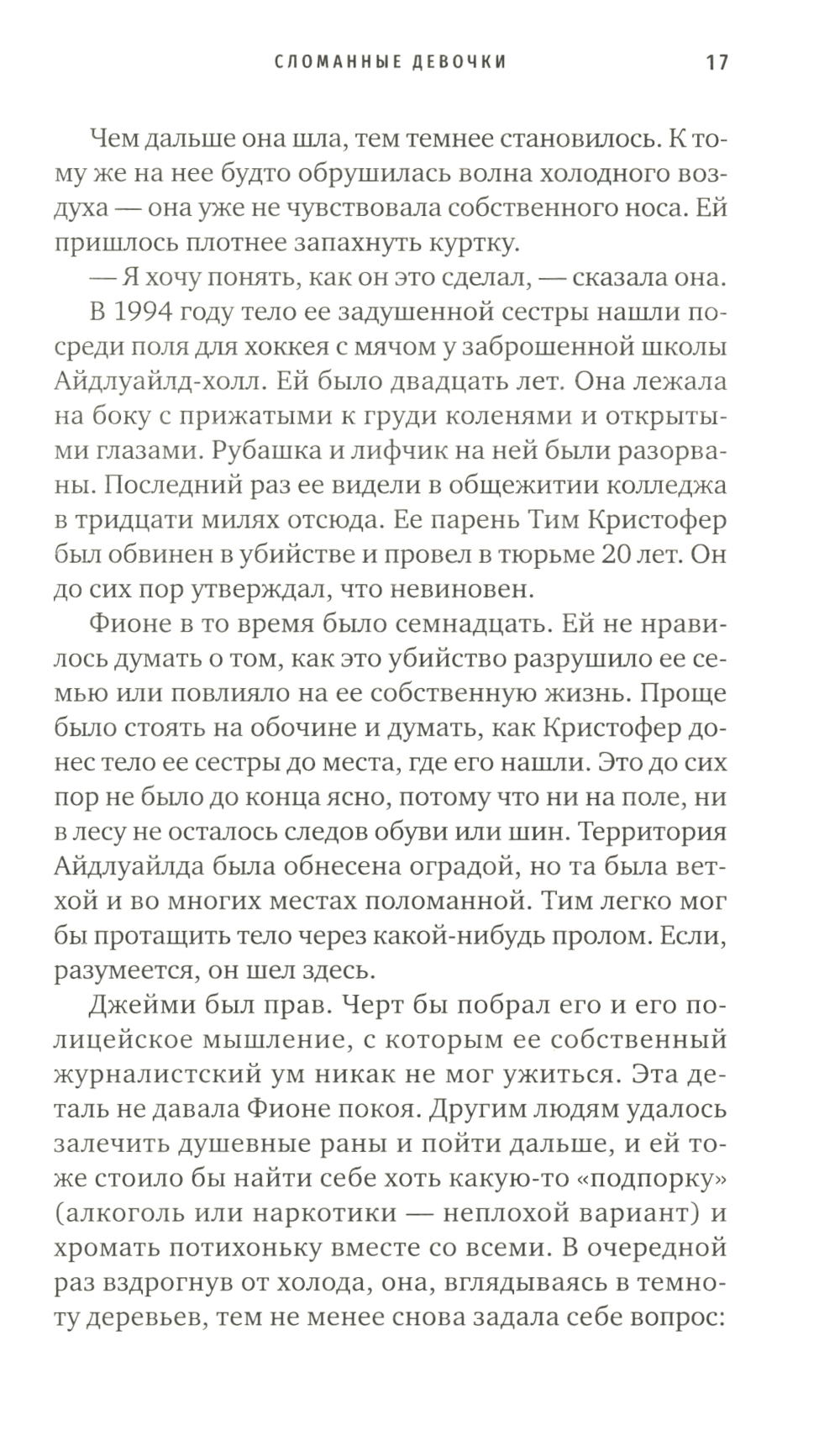 СЛОМАННЫЕ ДЕВОЧКИ 17

Чем дальше она шла, тем темнее становилось. К тому же на нее будто обрушилась волна холодного воздуха — она уже не чувствовала собственного носа. Ей пришлось плотнее запахнуть куртку.

— Я хочу понять, как он это сделал, — сказала она.

В 1994 году тело ее задушенной сестры нашли посреди поля для хоккея с мячом у заброшенной школы Айдлуайлд-холл. Ей было двадцать лет. Она лежала на боку с прижатыми к груди коленями и открытыми глазами. Рубашка и лифчик на ней были разорваны. Последний раз ее видели в общежитии колледжа в тридцати милях отсюда. Ее парень Тим Кристофер был обвинен в убийстве и провел в тюрьме 20 лет. Он до сих пор утверждал, что невиновен.

Фионе в то время было семнадцать. Ей не нравилось думать о том, как это убийство разрушило ее семью или повлияло на ее собственную жизнь. Проще было стоять на обочине и думать, как Кристофер донес тело ее сестры до места, где его нашли. Это до сих пор не было до конца ясно, потому что ни на поле, ни в лесу не осталось следов обуви или шин. Территория Айдлуайлда была обнесена оградой, но та была ветхой и во многих местах поломанной. Тим легко мог бы протащить тело через какой-нибудь пролом. Если, разумеется, он шел здесь.

Джейми был прав. Черт бы побрал его и его полицейское мышление, с которым ее собственный журналистский ум никак не мог ужиться. Эта деталь не давала Фионе покоя. Другим людям удалось залечить душевные раны и пойти дальше, и ей тоже стоило бы найти себе хоть какую-то «подпорку» (алкоголь или наркотики — неплохой вариант) и хромать потихоньку вместе со всеми. В очередной раз вздрогнув от холода, она, вглядываясь в темноту деревьев, тем не менее снова задала себе вопрос: